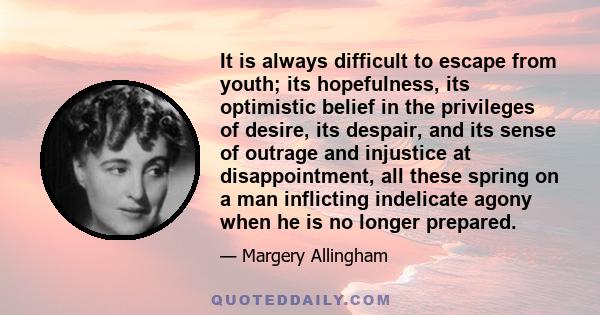 It is always difficult to escape from youth; its hopefulness, its optimistic belief in the privileges of desire, its despair, and its sense of outrage and injustice at disappointment, all these spring on a man inflicting indelicate agony when he is no longer prepared.

— Margery Allingham

QUOTEDDAILY.COM